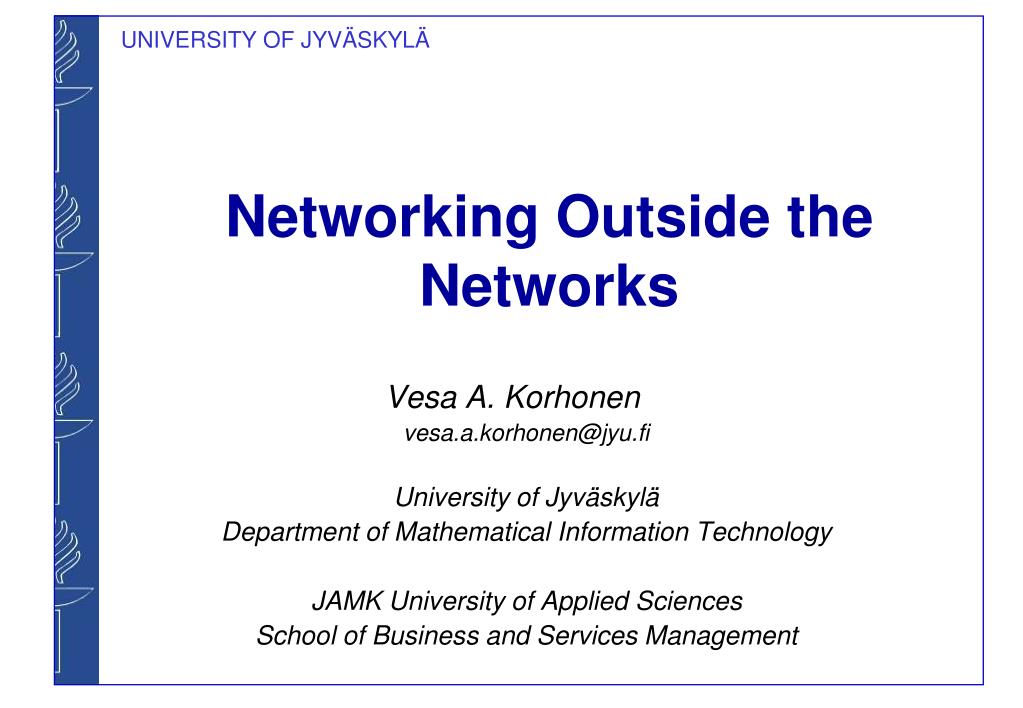 UNIVERSITY OF JYVÄSKYLÄ

Networking Outside the Networks

Vesa A. Korhonen
vesa.a.korhonen@jyu.fi

University of Jyväskylä
Department of Mathematical Information Technology

JAMK University of Applied Sciences
School of Business and Services Management